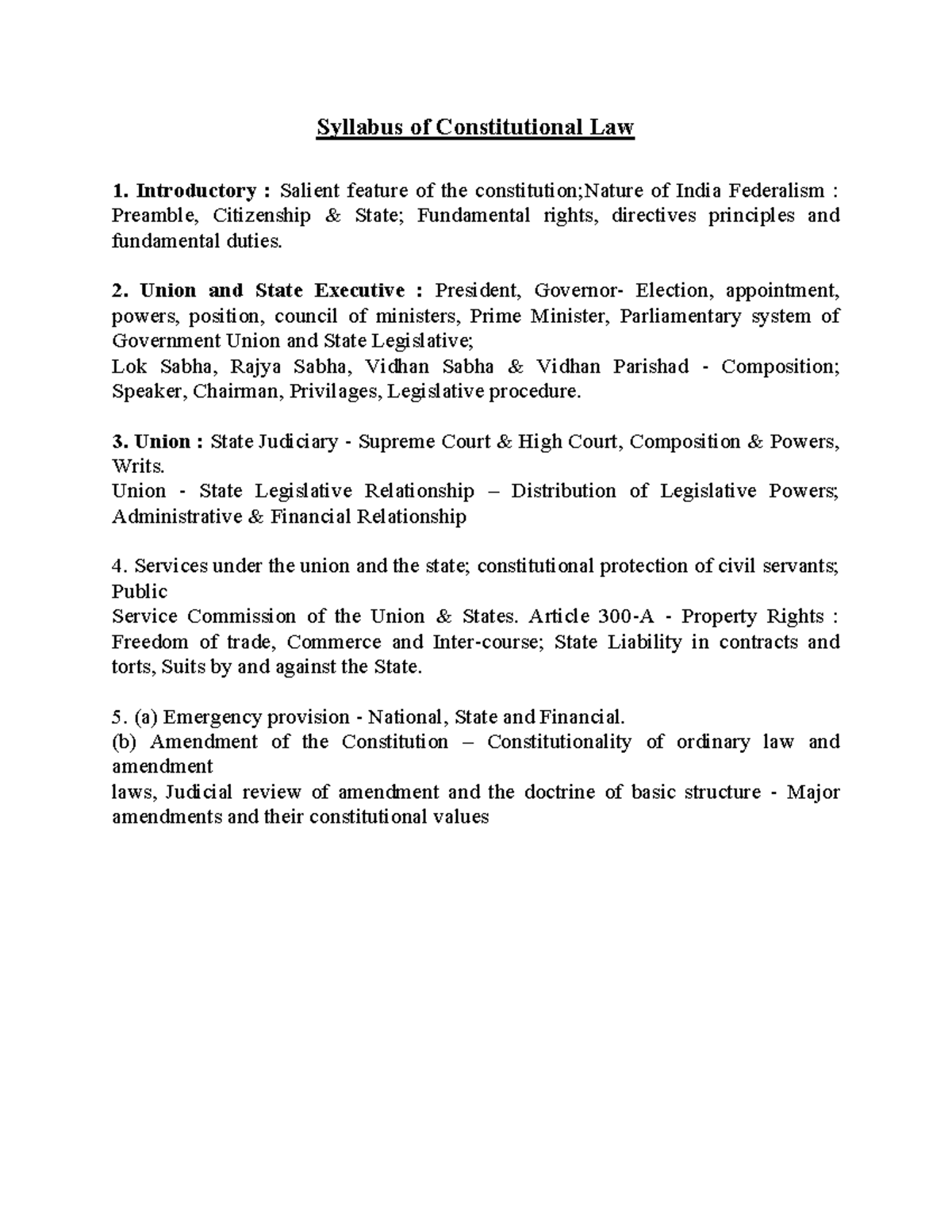 Syllabus of Constitutional Law

1. Introductory : Salient feature of the constitution;Nature of India Federalism : Preamble, Citizenship & State; Fundamental rights, directives principles and fundamental duties.

2. Union and State Executive : President, Governor- Election, appointment, powers, position, council of ministers, Prime Minister, Parliamentary system of Government Union and State Legislative;
Lok Sabha, Rajya Sabha, Vidhan Sabha & Vidhan Parishad - Composition; Speaker, Chairman, Privilages, Legislative procedure.

3. Union : State Judiciary - Supreme Court & High Court, Composition & Powers, Writs.
Union - State Legislative Relationship – Distribution of Legislative Powers; Administrative & Financial Relationship

4. Services under the union and the state; constitutional protection of civil servants; Public
Service Commission of the Union & States. Article 300-A - Property Rights : Freedom of trade, Commerce and Inter-course; State Liability in contracts and torts, Suits by and against the State.

5. (a) Emergency provision - National, State and Financial.
(b) Amendment of the Constitution – Constitutionality of ordinary law and amendment
laws, Judicial review of amendment and the doctrine of basic structure - Major amendments and their constitutional values